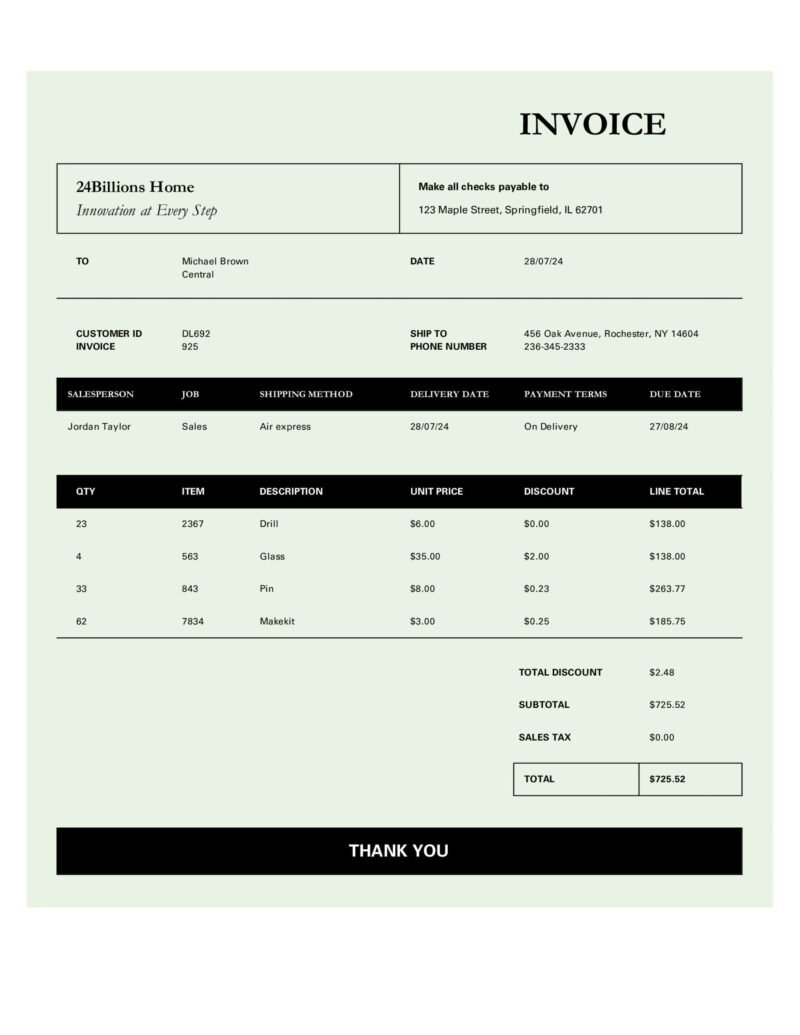 INVOICE

24Billions Home
Innovation at Every Step

Make all checks payable to
123 Maple Street, Springfield, IL 62701

TO
Michael Brown
Central

DATE
28/07/24

CUSTOMER ID DL692
INVOICE 925

SHIP TO 456 Oak Avenue, Rochester, NY 14604
PHONE NUMBER 236-345-2333

| SALESPERSON | JOB | SHIPPING METHOD | DELIVERY DATE | PAYMENT TERMS | DUE DATE |
|---|---|---|---|---|---|
| Jordan Taylor | Sales | Air express | 28/07/24 | On Delivery | 27/08/24 |

| QTY | ITEM | DESCRIPTION | UNIT PRICE | DISCOUNT | LINE TOTAL |
|---|---|---|---|---|---|
| 23 | 2367 | Drill | $6.00 | $0.00 | $138.00 |
| 4 | 563 | Glass | $35.00 | $2.00 | $138.00 |
| 33 | 843 | Pin | $8.00 | $0.23 | $263.77 |
| 62 | 7834 | Makekit | $3.00 | $0.25 | $185.75 |

TOTAL DISCOUNT $2.48
SUBTOTAL $725.52
SALES TAX $0.00
TOTAL $725.52

THANK YOU